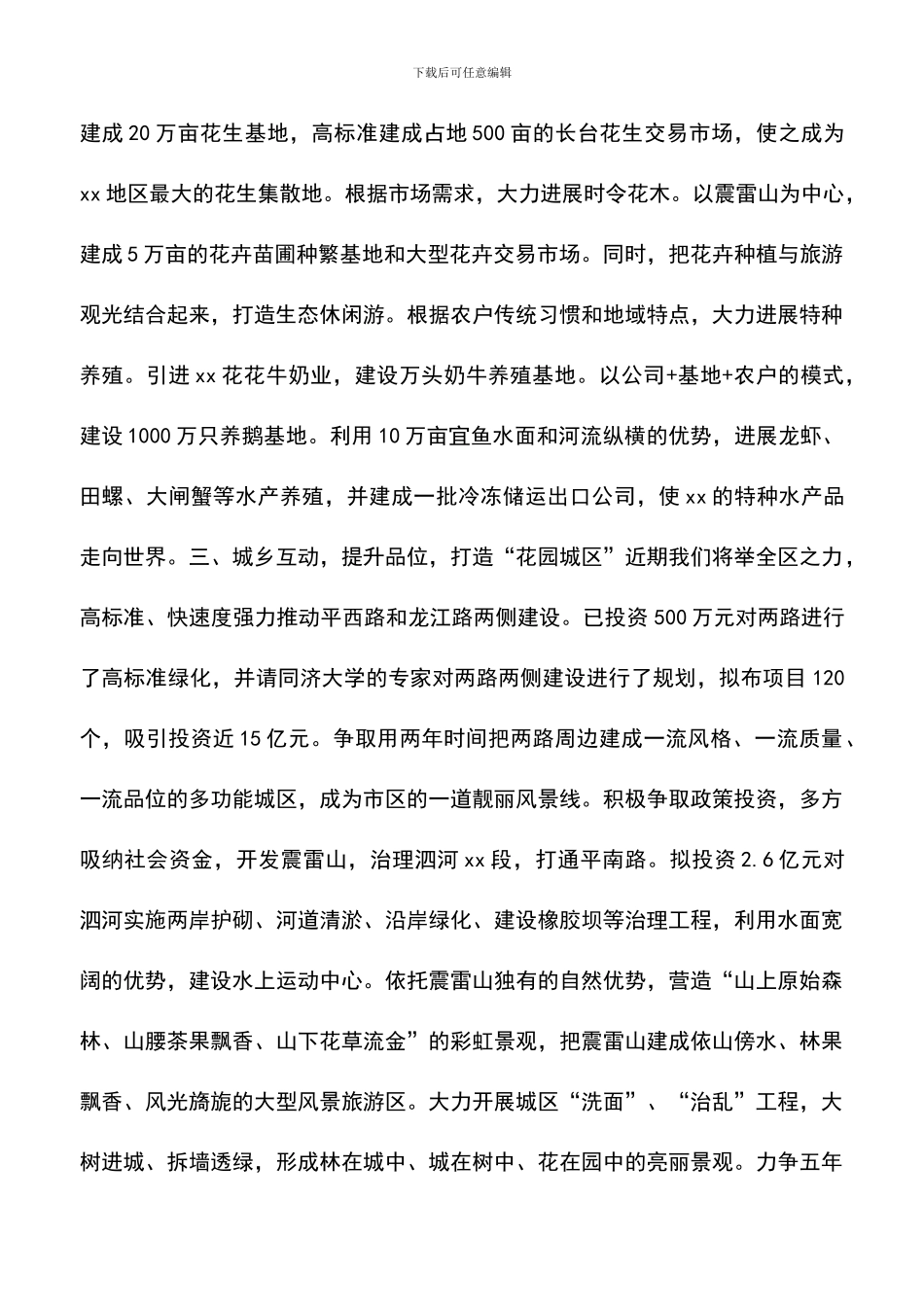 下载后可任意编辑

建成20万亩花生基地，高标准建成占地500亩的长台花生交易市场，使之成为xx地区最大的花生集散地。根据市场需求，大力进展时令花木。以震雷山为中心，建成5万亩的花卉苗圃种繁基地和大型花卉交易市场。同时，把花卉种植与旅游观光结合起来，打造生态休闲游。根据农户传统习惯和地域特点，大力进展特种养殖。引进xx花花牛奶业，建设万头奶牛养殖基地。以公司+基地+农户的模式，建设1000万只养鹅基地。利用10万亩宜鱼水面和河流纵横的优势，进展龙虾、田螺、大闸蟹等水产养殖，并建成一批冷冻储运出口公司，使xx的特种水产品走向世界。三、城乡互动，提升品位，打造“花园城区”近期我们将举全区之力，高标准、快速度强力推动平西路和龙江路两侧建设。已投资500万元对两路进行了高标准绿化，并请同济大学的专家对两路两侧建设进行了规划，拟布项目120个，吸引投资近15亿元。争取用两年时间把两路周边建成一流风格、一流质量、一流品位的多功能城区，成为市区的一道靓丽风景线。积极争取政策投资，多方吸纳社会资金，开发震雷山，治理泗河xx段，打通平南路。拟投资2.6亿元对泗河实施两岸护砌、河道清淤、沿岸绿化、建设橡胶坝等治理工程，利用水面宽阔的优势，建设水上运动中心。依托震雷山独有的自然优势，营造“山上原始森林、山腰茶果飘香、山下花草流金”的彩虹景观，把震雷山建成依山傍水、林果飘香、风光旖旎的大型风景旅游区。大力开展城区“洗面”、“治乱”工程，大树进城、拆墙透绿，形成林在城中、城在树中、花在园中的亮丽景观。力争五年